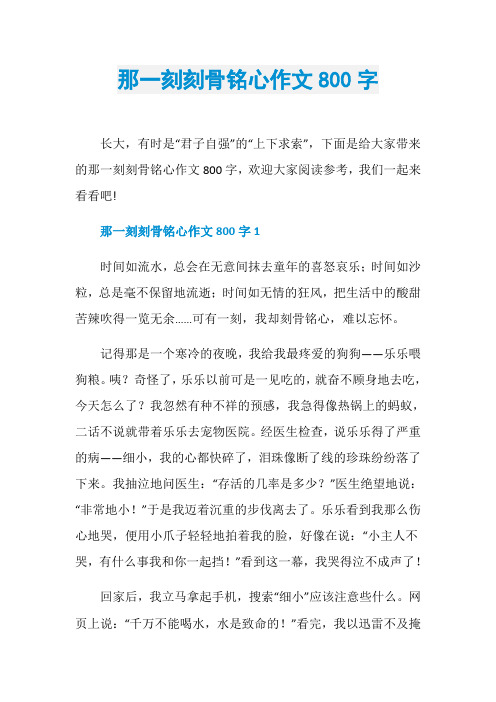 那一刻刻骨铭心作文 800 字

长大，有时是“君子自强”的“上下求索”，下面是给大家带来的那一刻刻骨铭心作文 800 字，欢迎大家阅读参考，我们一起来看看吧!

那一刻刻骨铭心作文 800 字 1

时间如流水，总会在无意间抹去童年的喜怒哀乐；时间如沙粒，总是毫不保留地流逝；时间如无情的狂风，把生活中的酸甜苦辣吹得一览无余……可有一刻，我却刻骨铭心，难以忘怀。

记得那是一个寒冷的夜晚，我给我最疼爱的狗狗——乐乐喂狗粮。咦？奇怪了，乐乐以前可是一见吃的，就奋不顾身地去吃，今天怎么了？我忽然有种不祥的预感，我急得像热锅上的蚂蚁，二话不说就带着乐乐去宠物医院。经医生检查，说乐乐得了严重的病——细小，我的心都快碎了，泪珠像断了线的珍珠纷纷落了下来。我抽泣地问医生：“存活的几率是多少？”医生绝望地说：“非常地小！”于是我迈着沉重的步伐离去了。乐乐看到我那么伤心地哭，便用小爪子轻轻地拍着我的脸，好像在说：“小主人不哭，有什么事我和你一起挡！”看到这一幕，我哭得泣不成声了！

回家后，我立马拿起手机，搜索“细小”应该注意些什么。网页上说：“千万不能喝水，水是致命的！”看完，我以迅雷不及掩